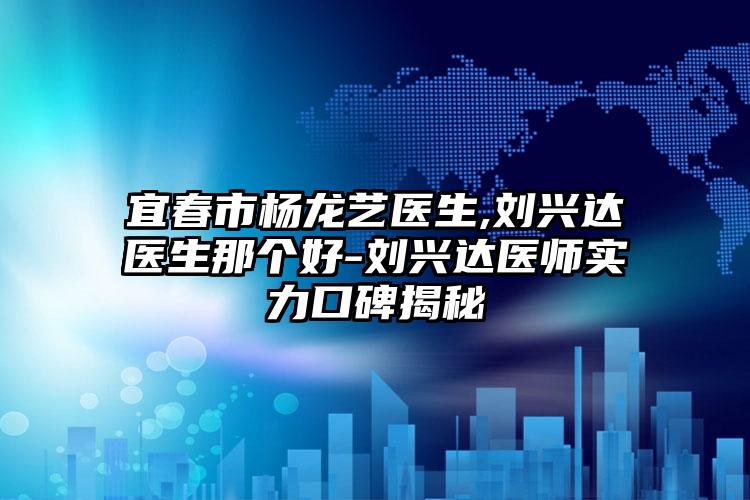 宜春市杨龙艺医生,刘兴达医生那个好-刘兴达医师实力口碑揭秘